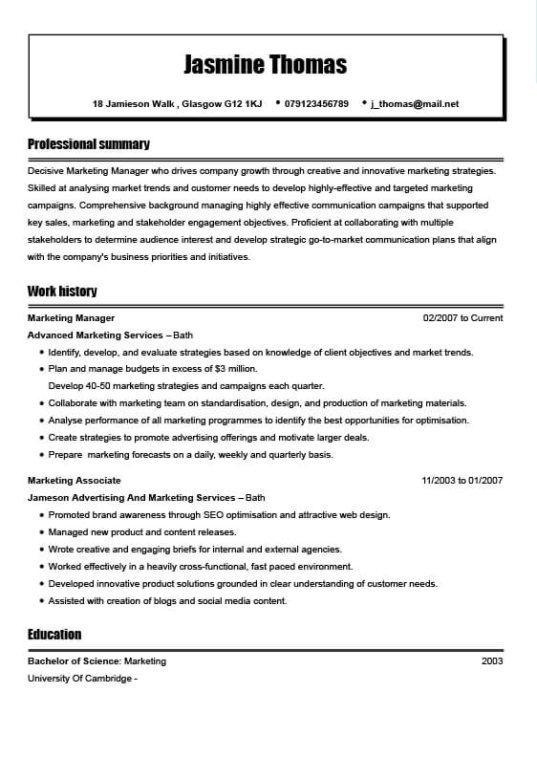 Jasmine Thomas

18 Jamieson Walk , Glasgow G12 1KJ • 079123456789 • j_thomas@mail.net

Professional summary

Decisive Marketing Manager who drives company growth through creative and innovative marketing strategies. Skilled at analysing market trends and customer needs to develop highly-effective and targeted marketing campaigns. Comprehensive background managing highly effective communication campaigns that supported key sales, marketing and stakeholder engagement objectives. Proficient at collaborating with multiple stakeholders to determine audience interest and develop strategic go-to-market communication plans that align with the company's business priorities and initiatives.

Work history

Marketing Manager 02/2007 to Current
Advanced Marketing Services – Bath
• Identify, develop, and evaluate strategies based on knowledge of client objectives and market trends.
• Plan and manage budgets in excess of $3 million.
Develop 40-50 marketing strategies and campaigns each quarter.
• Collaborate with marketing team on standardisation, design, and production of marketing materials.
• Analyse performance of all marketing programmes to identify the best opportunities for optimisation.
• Create strategies to promote advertising offerings and motivate larger deals.
• Prepare marketing forecasts on a daily, weekly and quarterly basis.

Marketing Associate 11/2003 to 01/2007
Jameson Advertising And Marketing Services – Bath
• Promoted brand awareness through SEO optimisation and attractive web design.
• Managed new product and content releases.
• Wrote creative and engaging briefs for internal and external agencies.
• Worked effectively in a heavily cross-functional, fast paced environment.
• Developed innovative product solutions grounded in clear understanding of customer needs.
• Assisted with creation of blogs and social media content.

Education

Bachelor of Science: Marketing 2003
University Of Cambridge -